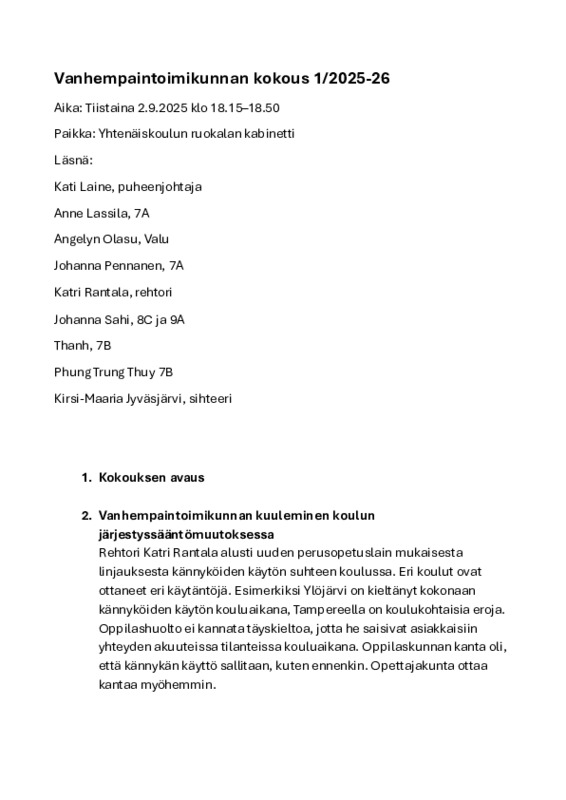 Vanhempaintoimikunnan kokous 1/2025-26

Aika: Tiistaina 2.9.2025 klo 18.15–18.50

Paikka: Yhtenäiskoulun ruokalan kabinetti

Läsnä:

Kati Laine, puheenjohtaja

Anne Lassila, 7A

Angelyn Olasu, Valu

Johanna Pennanen, 7A

Katri Rantala, rehtori

Johanna Sahi, 8C ja 9A

Thanh, 7B

Phung Trung Thuy 7B

Kirsi-Maaria Jyväsjärvi, sihteeri

1. Kokouksen avaus

2. Vanhempaintoimikunnan kuuleminen koulun järjestyssääntömuutoksessa
Rehtori Katri Rantala alusti uuden perusopetuslain mukaisesta linjauksesta kännyköiden käytön suhteen koulussa. Eri koulut ovat ottaneet eri käytäntöjä. Esimerkiksi Ylöjärvi on kieltänyt kokonaan kännyköiden käytön kouluaikana, Tampereella on koulukohtaisia eroja. Oppilashuolto ei kannata täyskieltoa, jotta he saisivat asiakkaisiin yhteyden akuuteissa tilanteissa kouluaikana. Oppilaskunnan kanta oli, että kännykän käyttö sallitaan, kuten ennenkin. Opettajakunta ottaa kantaa myöhemmin.